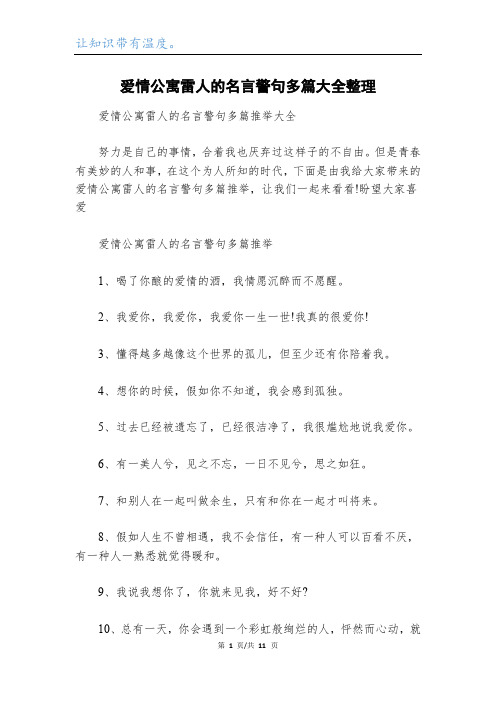 让知识带有温度。

爱情公寓雷人的名言警句多篇大全整理

爱情公寓雷人的名言警句多篇推举大全

努力是自己的事情，合着我也厌弃过这样子的不自由。但是青春有美妙的人和事，在这个为人所知的时代，下面是由我给大家带来的爱情公寓雷人的名言警句多篇推举，让我们一起来看看!盼望大家喜爱

爱情公寓雷人的名言警句多篇推举

1、喝了你酿的爱情的酒，我情愿沉醉而不愿醒。

2、我爱你，我爱你，我爱你一生一世!我真的很爱你!

3、懂得越多越像这个世界的孤儿，但至少还有你陪着我。

4、想你的时候，假如你不知道，我会感到孤独。

5、过去已经被遗忘了，已经很洁净了，我很尴尬地说我爱你。

6、有一美人兮，见之不忘，一日不见兮，思之如狂。

7、和别人在一起叫做余生，只有和你在一起才叫将来。

8、假如人生不曾相遇，我不会信任，有一种人可以百看不厌，有一种人一熟悉就觉得暖和。

9、我说我想你了，你就来见我，好不好?

10、总有一天，你会遇到一个彩虹般绚烂的人，怦然而心动，就

第 1 页/共 11 页